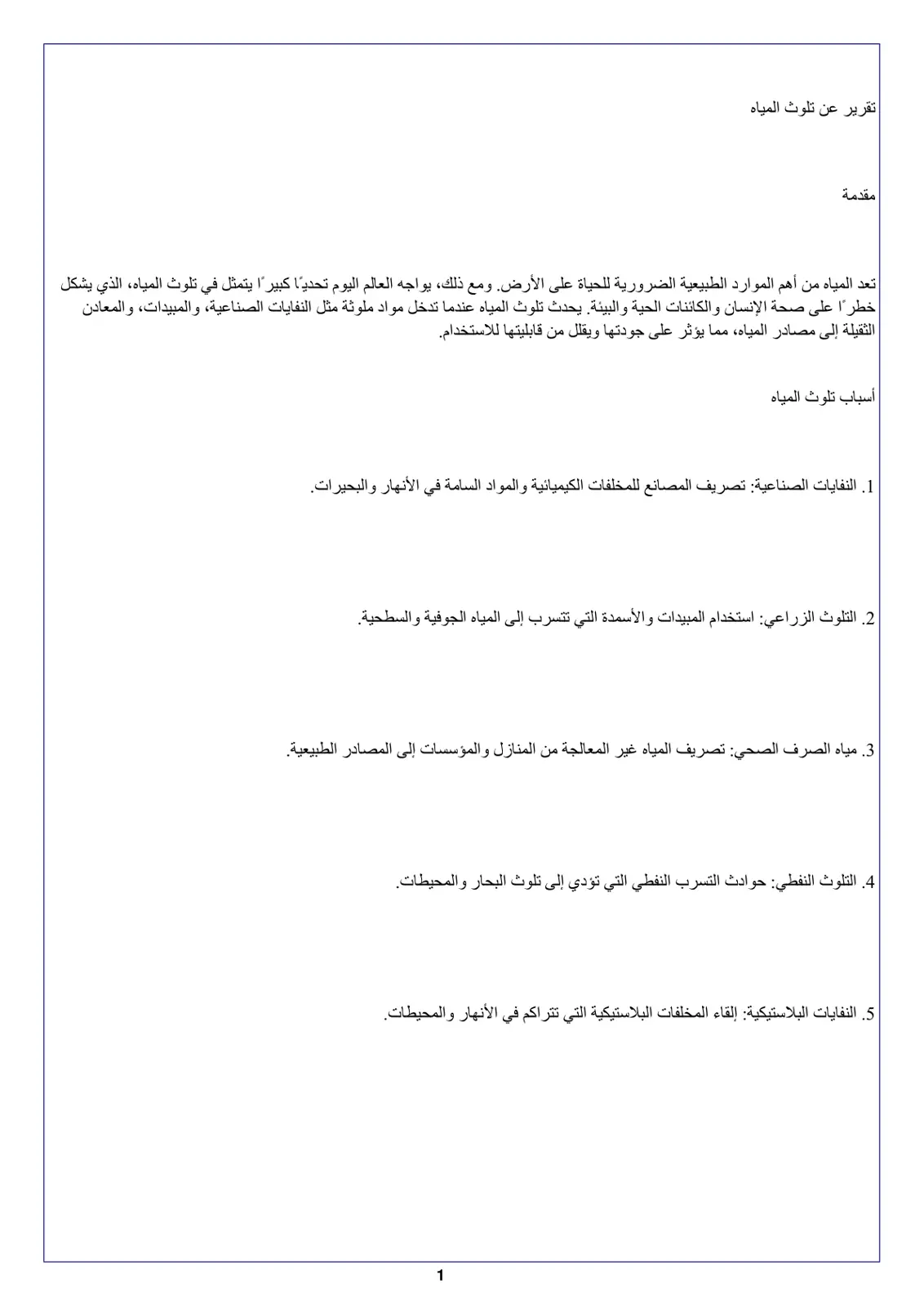 تقرير عن تلوث المياه

مقدمة

تعد المياه من أهم الموارد الطبيعية الضرورية للحياة على الأرض. ومع ذلك، يواجه العالم اليوم تحديًا كبيرًا يتمثل في تلوث المياه، الذي يشكل خطرًا على صحة الإنسان والكائنات الحية والبيئة. يحدث تلوث المياه عندما تدخل مواد ملوثة مثل النفايات الصناعية، والمبيدات، والمعادن الثقيلة إلى مصادر المياه، مما يؤثر على جودتها ويقلل من قابليتها للاستخدام.

أسباب تلوث المياه

1. النفايات الصناعية: تصريف المصانع للمخلفات الكيميائية والمواد السامة في الأنهار والبحيرات.

2. التلوث الزراعي: استخدام المبيدات والأسمدة التي تتسرب إلى المياه الجوفية والسطحية.

3. مياه الصرف الصحي: تصريف المياه غير المعالجة من المنازل والمؤسسات إلى المصادر الطبيعية.

4. التلوث النفطي: حوادث التسرب النفطي التي تؤدي إلى تلوث البحار والمحيطات.

5. النفايات البلاستيكية: إلقاء المخلفات البلاستيكية التي تتراكم في الأنهار والمحيطات.

1